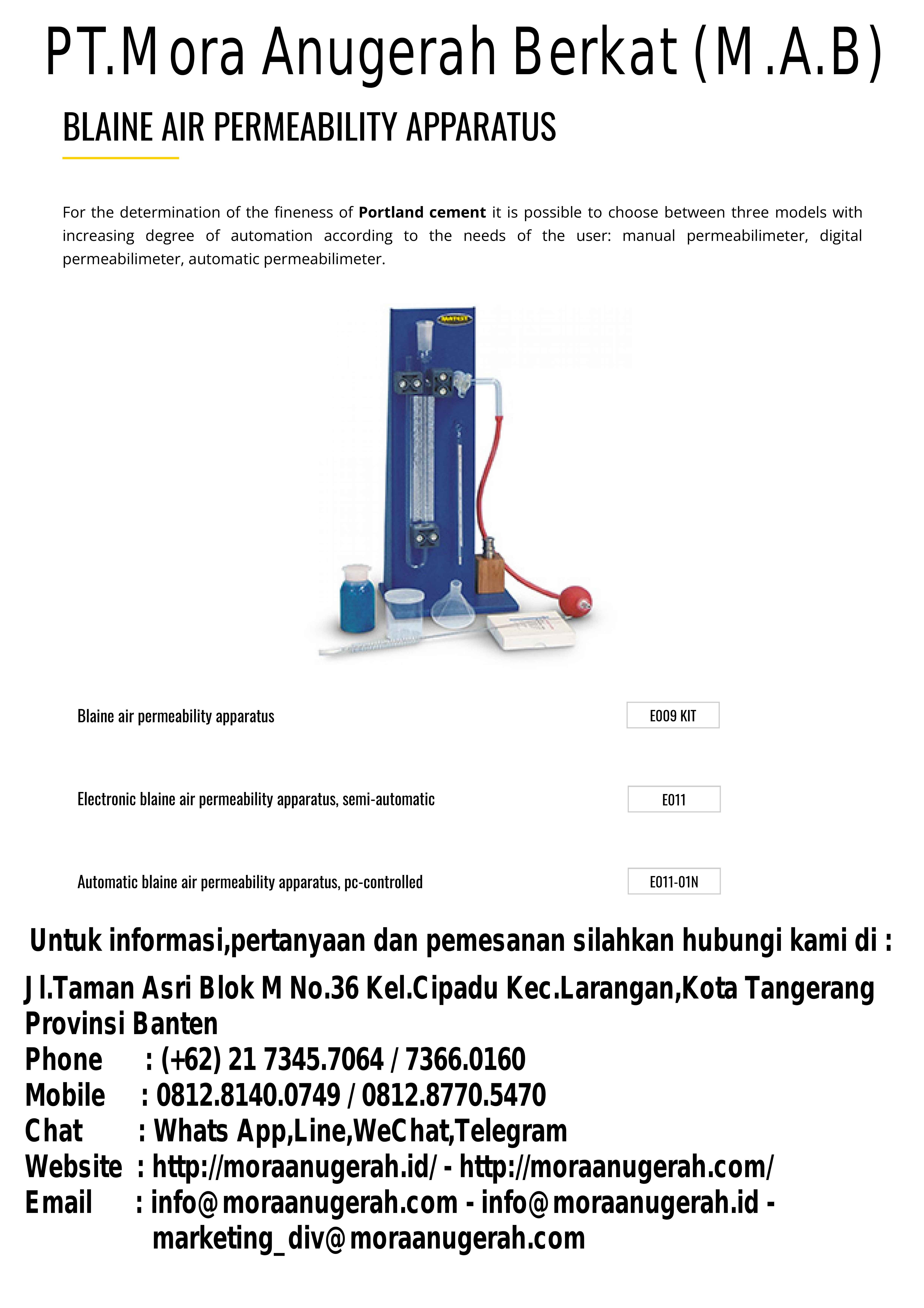 PT.Mora Anugerah Berkat (M.A.B)

BLAINE AIR PERMEABILITY APPARATUS

For the determination of the fineness of Portland cement it is possible to choose between three models with increasing degree of automation according to the needs of the user: manual permeabilimeter, digital permeabilimeter, automatic permeabilimeter.

Blaine air permeability apparatus
E009 KIT

Electronic blaine air permeability apparatus, semi-automatic
E011

Automatic blaine air permeability apparatus, pc-controlled
E011-01N

Untuk informasi,pertanyaan dan pemesanan silahkan hubungi kami di :

Jl.Taman Asri Blok M No.36 Kel.Cipadu Kec.Larangan,Kota Tangerang Provinsi Banten
Phone : (+62) 21 7345.7064 / 7366.0160
Mobile : 0812.8140.0749 / 0812.8770.5470
Chat : Whats App,Line,WeChat,Telegram
Website : http://moraanugerah.id/ - http://moraanugerah.com/
Email : info@moraanugerah.com - info@moraanugerah.id - marketing_div@moraanugerah.com